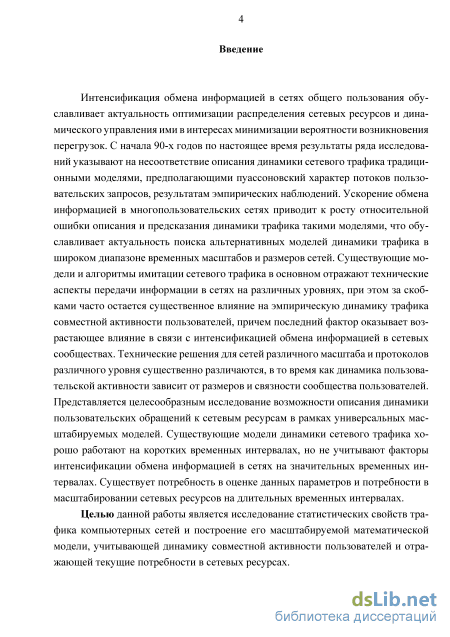 4

Введение

Интенсификация обмена информацией в сетях общего пользования обуславливает актуальность оптимизации распределения сетевых ресурсов и динамического управления ими в интересах минимизации вероятности возникновения перегрузок. С начала 90-х годов по настоящее время результаты ряда исследований указывают на несоответствие описания динамики сетевого трафика традиционными моделями, предполагающими пуассоновский характер потоков пользовательских запросов, результатам эмпирических наблюдений. Ускорение обмена информацией в многопользовательских сетях приводит к росту относительной ошибки описания и предсказания динамики трафика такими моделями, что обуславливает актуальность поиска альтернативных моделей динамики трафика в широком диапазоне временных масштабов и размеров сетей. Существующие модели и алгоритмы имитации сетевого трафика в основном отражают технические аспекты передачи информации в сетях на различных уровнях, при этом за скобками часто остается существенное влияние на эмпирическую динамику трафика совместной активности пользователей, причем последний фактор оказывает возрастающее влияние в связи с интенсификацией обмена информацией в сетевых сообществах. Технические решения для сетей различного масштаба и протоколов различного уровня существенно различаются, в то время как динамика пользовательской активности зависит от размеров и связности сообщества пользователей. Представляется целесообразным исследование возможности описания динамики пользовательских обращений к сетевым ресурсам в рамках универсальных масштабируемых моделей. Существующие модели динамики сетевого трафика хорошо работают на коротких временных интервалах, но не учитывают факторы интенсификации обмена информацией в сетях на значительных временных интервалах. Существует потребность в оценке данных параметров и потребности в масштабировании сетевых ресурсов на длительных временных интервалах.

Целью данной работы является исследование статистических свойств трафика компьютерных сетей и построение его масштабируемой математической модели, учитывающей динамику совместной активности пользователей и отражающей текущие потребности в сетевых ресурсах.

dsLib.net
библиотека диссертаций